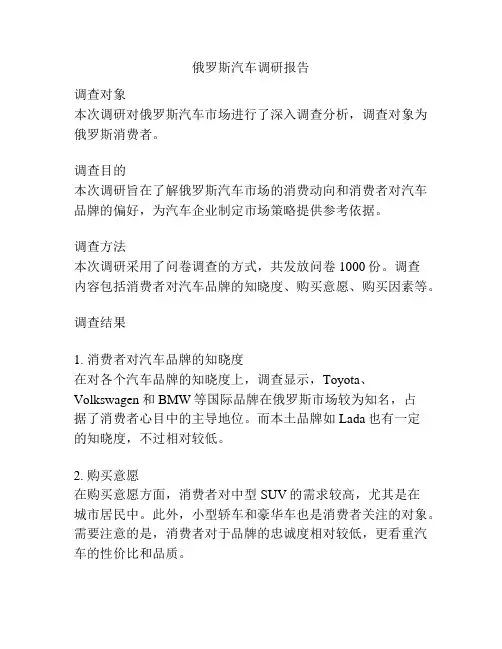 俄罗斯汽车调研报告

调查对象
本次调研对俄罗斯汽车市场进行了深入调查分析，调查对象为俄罗斯消费者。

调查目的
本次调研旨在了解俄罗斯汽车市场的消费动向和消费者对汽车品牌的偏好，为汽车企业制定市场策略提供参考依据。

调查方法
本次调研采用了问卷调查的方式，共发放问卷 1000 份。调查内容包括消费者对汽车品牌的知晓度、购买意愿、购买因素等。

调查结果

1. 消费者对汽车品牌的知晓度
在对各个汽车品牌的知晓度上，调查显示，Toyota、Volkswagen 和 BMW 等国际品牌在俄罗斯市场较为知名，占据了消费者心目中的主导地位。而本土品牌如 Lada 也有一定的知晓度，不过相对较低。

2. 购买意愿
在购买意愿方面，消费者对中型 SUV 的需求较高，尤其是在城市居民中。此外，小型轿车和豪华车也是消费者关注的对象。需要注意的是，消费者对于品牌的忠诚度相对较低，更看重汽车的性价比和品质。